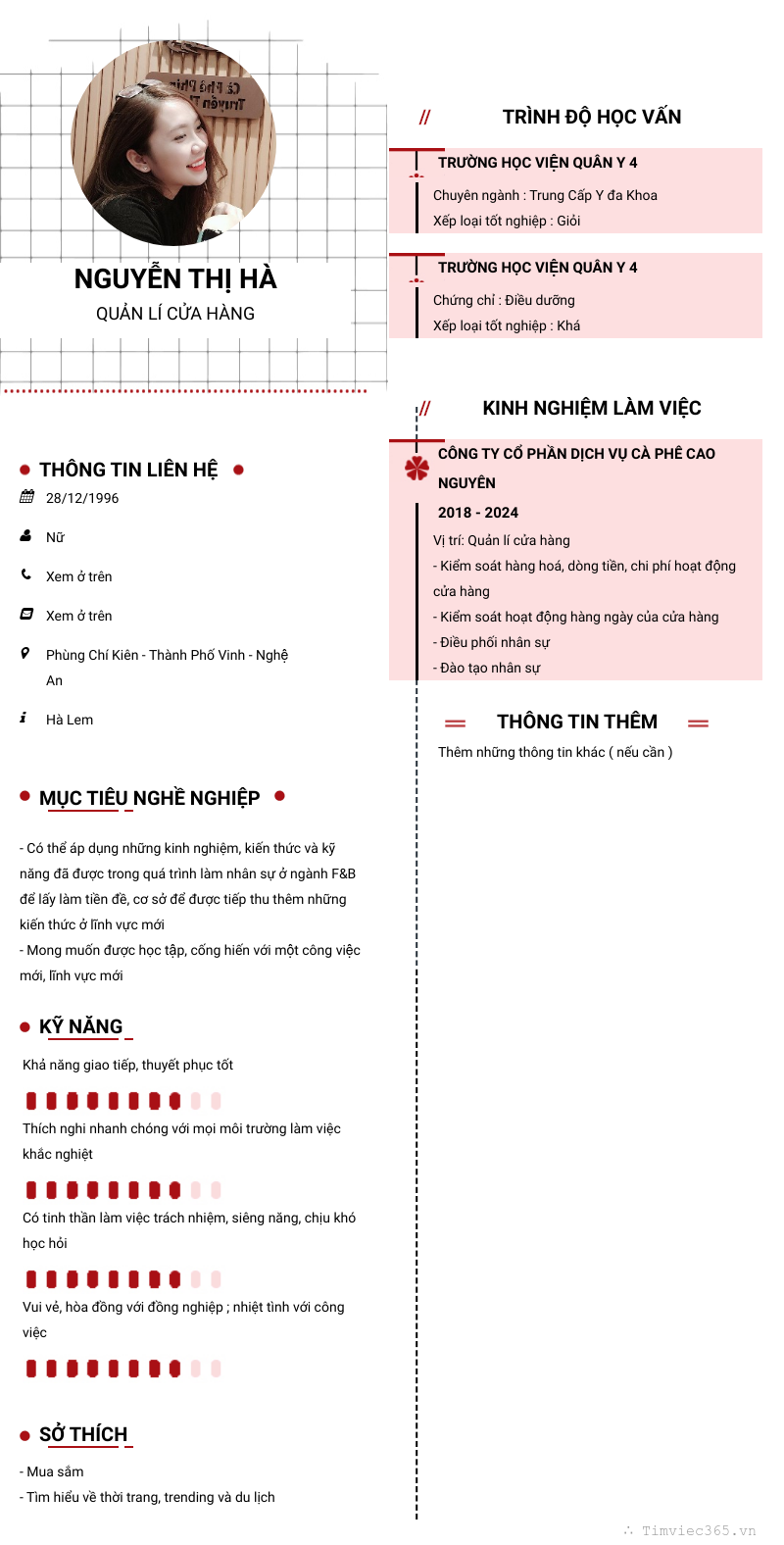 NGUYỄN THỊ HÀ
QUẢN LÍ CỬA HÀNG

THÔNG TIN LIÊN HỆ
28/12/1996
Nữ
Xem ở trên
Xem ở trên
Phùng Chí Kiên - Thành Phố Vinh - Nghệ An
Hà Lem

MỤC TIÊU NGHỀ NGHIỆP
- Có thể áp dụng những kinh nghiệm, kiến thức và kỹ năng đã được trong quá trình làm nhân sự ở ngành F&B để lấy làm tiền đề, cơ sở để được tiếp thu thêm những kiến thức ở lĩnh vực mới
- Mong muốn được học tập, cống hiến với một công việc mới, lĩnh vực mới

KỸ NĂNG
Khả năng giao tiếp, thuyết phục tốt
Thích nghi nhanh chóng với mọi môi trường làm việc khắc nghiệt
Có tinh thần làm việc trách nhiệm, siêng năng, chịu khó học hỏi
Vui vẻ, hòa đồng với đồng nghiệp ; nhiệt tình với công việc

SỞ THÍCH
- Mua sắm
- Tìm hiểu về thời trang, trending và du lịch

// TRÌNH ĐỘ HỌC VẤN
TRƯỜNG HỌC VIỆN QUÂN Y 4
Chuyên ngành : Trung Cấp Y đa Khoa
Xếp loại tốt nghiệp : Giỏi
TRƯỜNG HỌC VIỆN QUÂN Y 4
Chứng chỉ : Điều dưỡng
Xếp loại tốt nghiệp : Khá

// KINH NGHIỆM LÀM VIỆC
CÔNG TY CỔ PHẦN DỊCH VỤ CÀ PHÊ CAO NGUYÊN
2018 - 2024
Vị trí: Quản lí cửa hàng
- Kiểm soát hàng hoá, dòng tiền, chi phí hoạt động cửa hàng
- Kiểm soát hoạt động hàng ngày của cửa hàng
- Điều phối nhân sự
- Đào tạo nhân sự

THÔNG TIN THÊM
Thêm những thông tin khác ( nếu cần )

Timviec365.vn